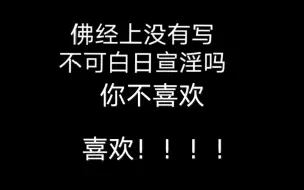 佛经上没有写
不可白日宣淫吗
你不喜欢

喜欢！！！！